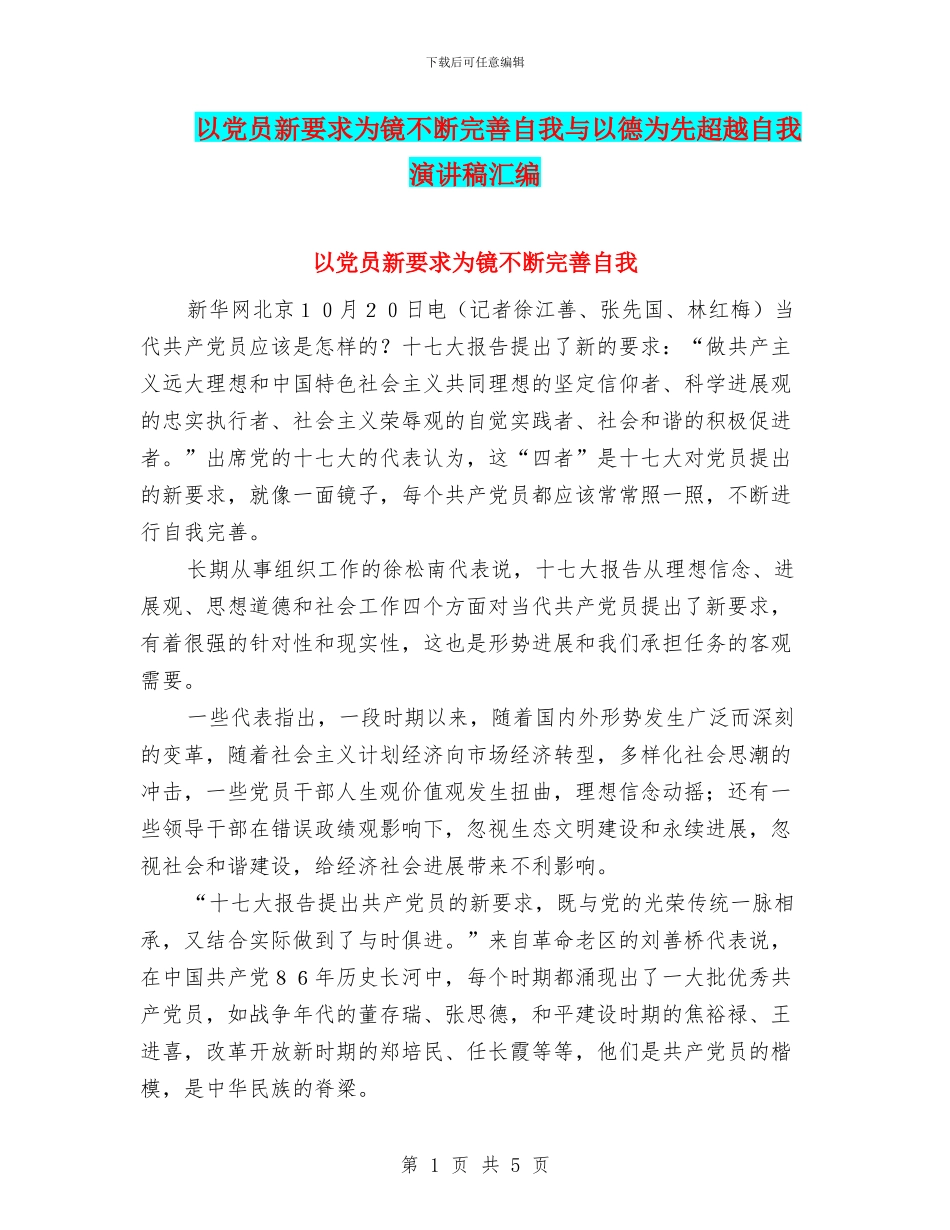 下载后可任意编辑

以党员新要求为镜不断完善自我与以德为先超越自我演讲稿汇编

以党员新要求为镜不断完善自我

新华网北京10月20日电（记者徐江善、张先国、林红梅）当代共产党员应该是怎样的？十七大报告提出了新的要求：“做共产主义远大理想和中国特色社会主义共同理想的坚定信仰者、科学进展观的忠实执行者、社会主义荣辱观的自觉实践者、社会和谐的积极促进者。”出席党的十七大的代表认为，这“四者”是十七大对党员提出的新要求，就像一面镜子，每个共产党员都应该常常照一照，不断进行自我完善。

长期从事组织工作的徐松南代表说，十七大报告从理想信念、进展观、思想道德和社会工作四个方面对当代共产党员提出了新要求，有着很强的针对性和现实性，这也是形势进展和我们承担任务的客观需要。

一些代表指出，一段时期以来，随着国内外形势发生广泛而深刻的变革，随着社会主义计划经济向市场经济转型，多样化社会思潮的冲击，一些党员干部人生观价值观发生扭曲，理想信念动摇；还有一些领导干部在错误政绩观影响下，忽视生态文明建设和永续进展，忽视社会和谐建设，给经济社会进展带来不利影响。

“十七大报告提出共产党员的新要求，既与党的光荣传统一脉相承，又结合实际做到了与时俱进。”来自革命老区的刘善桥代表说，在中国共产党86年历史长河中，每个时期都涌现出了一大批优秀共产党员，如战争年代的董存瑞、张思德，和平建设时期的焦裕禄、王进喜，改革开放新时期的郑培民、任长霞等等，他们是共产党员的楷模，是中华民族的脊梁。

第 1 页 共 5 页